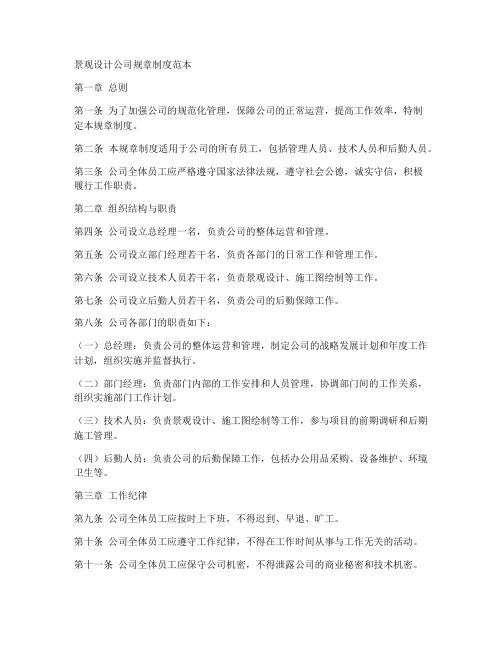 景观设计公司规章制度范本

第一章 总则

第一条 为了加强公司的规范化管理，保障公司的正常运营，提高工作效率，特制定本规章制度。

第二条 本规章制度适用于公司的所有员工，包括管理人员、技术人员和后勤人员。

第三条 公司全体员工应严格遵守国家法律法规，遵守社会公德，诚实守信，积极履行工作职责。

第二章 组织结构与职责

第四条 公司设立总经理一名，负责公司的整体运营和管理。

第五条 公司设立部门经理若干名，负责各部门的日常工作和管理工作。

第六条 公司设立技术人员若干名，负责景观设计、施工图绘制等工作。

第七条 公司设立后勤人员若干名，负责公司的后勤保障工作。

第八条 公司各部门的职责如下：

（一）总经理：负责公司的整体运营和管理，制定公司的战略发展计划和年度工作计划，组织实施并监督执行。

（二）部门经理：负责部门内部的工作安排和人员管理，协调部门间的工作关系，组织实施部门工作计划。

（三）技术人员：负责景观设计、施工图绘制等工作，参与项目的前期调研和后期施工管理。

（四）后勤人员：负责公司的后勤保障工作，包括办公用品采购、设备维护、环境卫生等。

第三章 工作纪律

第九条 公司全体员工应按时上下班，不得迟到、早退、旷工。

第十条 公司全体员工应遵守工作纪律，不得在工作时间从事与工作无关的活动。

第十一条 公司全体员工应保守公司机密，不得泄露公司的商业秘密和技术机密。